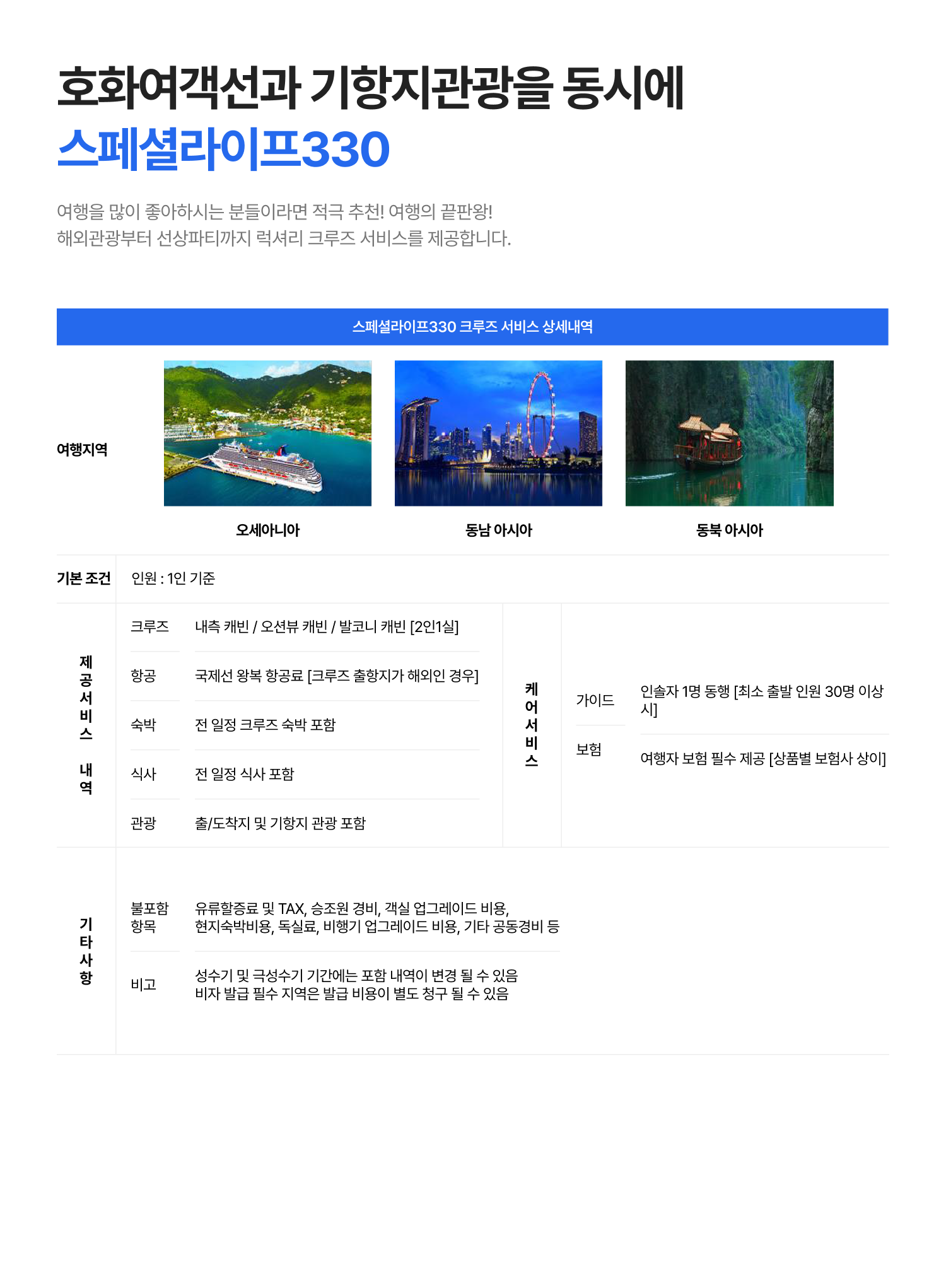 호화여객선과 기항지관광을 동시에
스페셜라이프330

여행을 많이 좋아하시는 분들이라면 적극 추천! 여행의 끝판왕!
해외관광부터 선상파티까지 럭셔리 크루즈 서비스를 제공합니다.

스페셜라이프330 크루즈 서비스 상세내역

여행지역

오세아니아

동남 아시아

동북 아시아

기본 조건 인원 : 1인 기준

제공서비스 내역

| 크루즈 | 내측 캐빈 / 오션뷰 캐빈 / 발코니 캐빈 [2인1실] |
|---|---|
| 항공 | 국제선 왕복 항공료 [크루즈 출항지가 해외인 경우] |
| 숙박 | 전 일정 크루즈 숙박 포함 |
| 식사 | 전 일정 식사 포함 |
| 관광 | 출/도착지 및 기항지 관광 포함 |

케어서비스

| 가이드 | 인솔자 1명 동행 [최소 출발 인원 30명 이상 시] |
|---|---|
| 보험 | 여행자 보험 필수 제공 [상품별 보험사 상이] |

기타사항

| 불포함 항목 | 유류할증료 및 TAX, 승조원 경비, 객실 업그레이드 비용, 현지숙박비용, 독실료, 비행기 업그레이드 비용, 기타 공동경비 등 |
|---|---|
| 비고 | 성수기 및 극성수기 기간에는 포함 내역이 변경 될 수 있음 비자 발급 필수 지역은 발급 비용이 별도 청구 될 수 있음 |